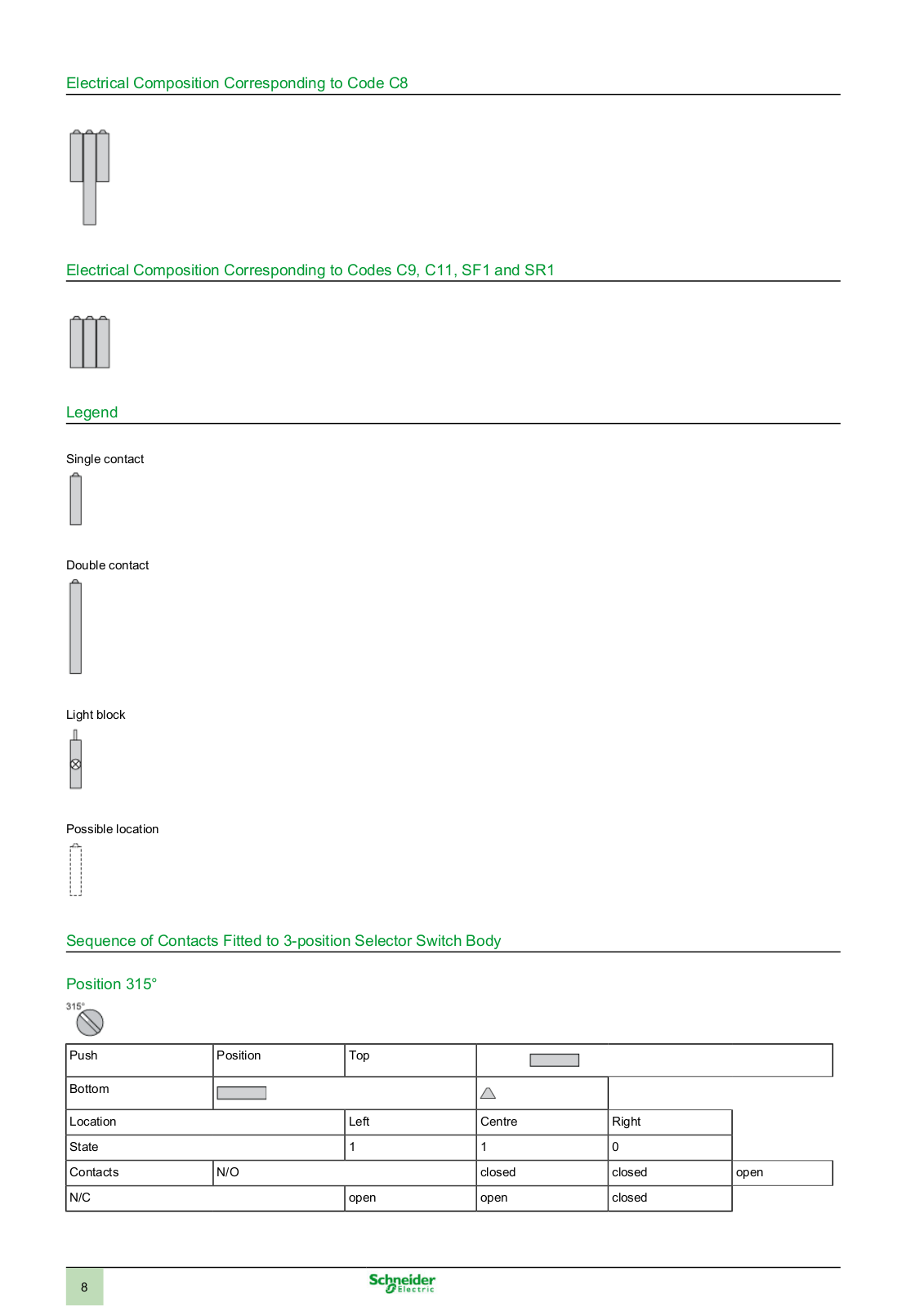 Electrical Composition Corresponding to Code C8

Electrical Composition Corresponding to Codes C9, C11, SF1 and SR1

Legend

Single contact

Double contact

Light block

Possible location

Sequence of Contacts Fitted to 3-position Selector Switch Body

Position 315°

315°

| Push | Position | Top | | | |
|---|---|---|---|---|---|
| Bottom | | | | | |
| Location | | Left | Centre | Right | |
| State | | 1 | 1 | 0 | |
| Contacts | N/O | | closed | closed | open |
| N/C | | open | open | closed | |

8

Schneider Electric